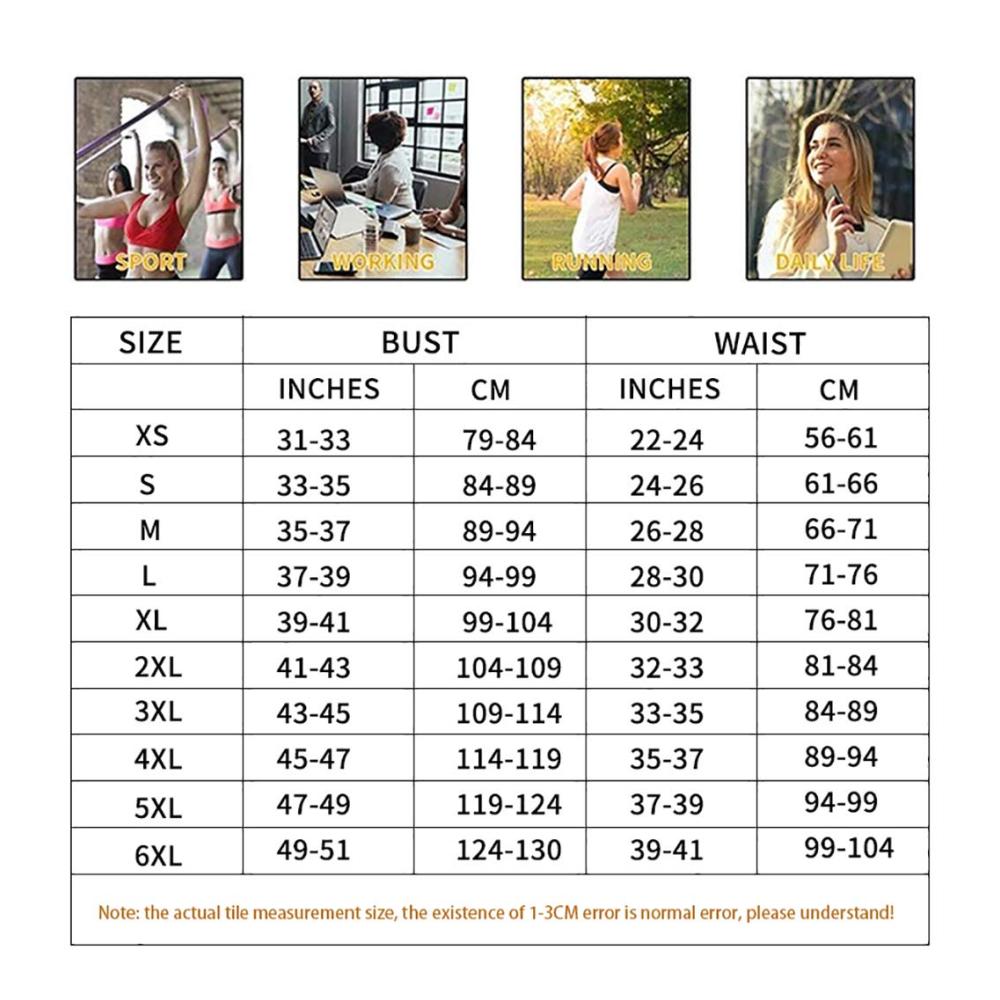 SPORT

WORKING

RUNNING

DAILY LIFE

| SIZE | BUST | | WAIST | |
|---|---|---|---|---|
| | INCHES | CM | INCHES | CM |
| XS | 31-33 | 79-84 | 22-24 | 56-61 |
| S | 33-35 | 84-89 | 24-26 | 61-66 |
| M | 35-37 | 89-94 | 26-28 | 66-71 |
| L | 37-39 | 94-99 | 28-30 | 71-76 |
| XL | 39-41 | 99-104 | 30-32 | 76-81 |
| 2XL | 41-43 | 104-109 | 32-33 | 81-84 |
| 3XL | 43-45 | 109-114 | 33-35 | 84-89 |
| 4XL | 45-47 | 114-119 | 35-37 | 89-94 |
| 5XL | 47-49 | 119-124 | 37-39 | 94-99 |
| 6XL | 49-51 | 124-130 | 39-41 | 99-104 |

Note: the actual tile measurement size, the existence of 1-3CM error is normal error, please understand!